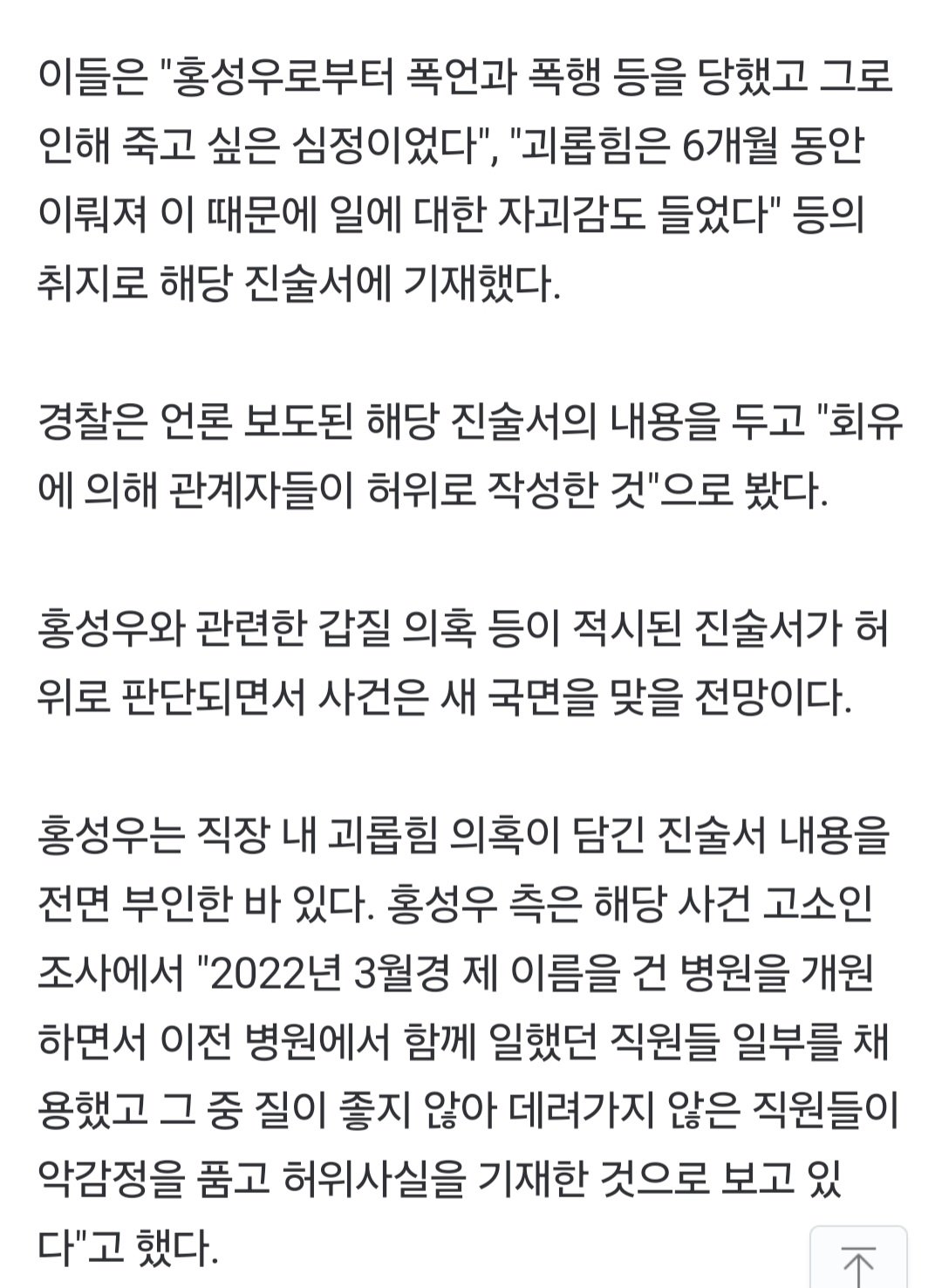 이들은 "홍성우로부터 폭언과 폭행 등을 당했고 그로 인해 죽고 싶은 심정이었다", "괴롭힘은 6개월 동안 이뤄져 이 때문에 일에 대한 자괴감도 들었다" 등의 취지로 해당 진술서에 기재했다.

경찰은 언론 보도된 해당 진술서의 내용을 두고 "회유에 의해 관계자들이 허위로 작성한 것"으로 봤다.

홍성우와 관련한 갑질 의혹 등이 적시된 진술서가 허위로 판단되면서 사건은 새 국면을 맞을 전망이다.

홍성우는 직장 내 괴롭힘 의혹이 담긴 진술서 내용을 전면 부인한 바 있다. 홍성우 측은 해당 사건 고소인 조사에서 "2022년 3월경 제 이름을 건 병원을 개원하면서 이전 병원에서 함께 일했던 직원들 일부를 채용했고 그 중 질이 좋지 않아 데려가지 않은 직원들이 악감정을 품고 허위사실을 기재한 것으로 보고 있다"고 했다.